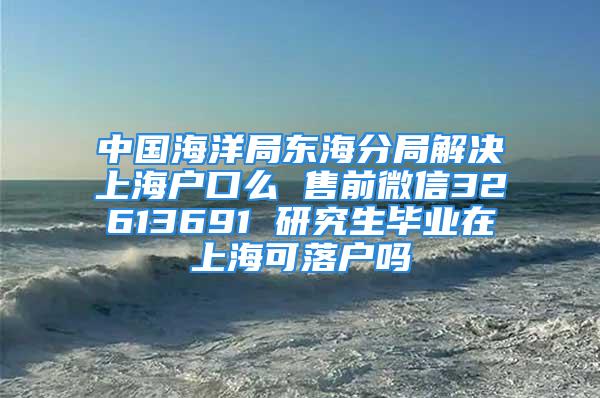 中国海洋局东海分局解决上海户口么 售前微信32613691 研究生毕业在上海可落户吗